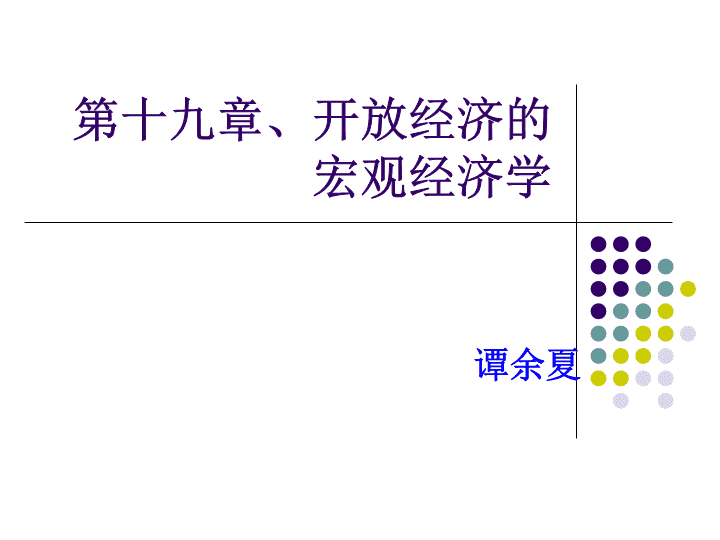 第十九章、开放经济的宏观经济学

谭余夏